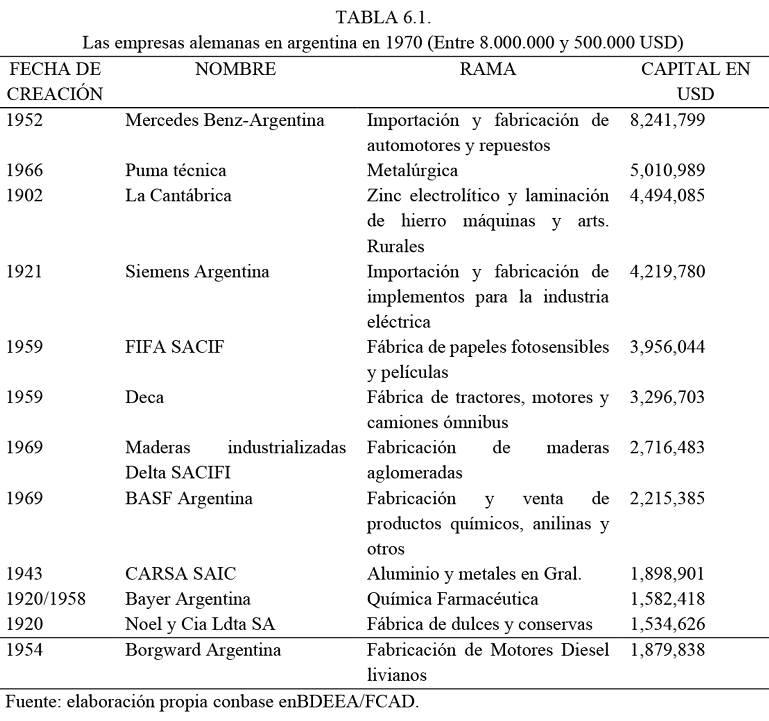 TABLA 6.1.
Las empresas alemanas en argentina en 1970 (Entre 8.000.000 y 500.000 USD)

| FECHA DE CREACIÓN | NOMBRE | RAMA | CAPITAL EN USD |
|---|---|---|---|
| 1952 | Mercedes Benz-Argentina | Importación y fabricación de automotores y repuestos | 8,241,799 |
| 1966 | Puma técnica | Metalúrgica | 5,010,989 |
| 1902 | La Cantábrica | Zinc electrolítico y laminación de hierro máquinas y arts. Rurales | 4,494,085 |
| 1921 | Siemens Argentina | Importación y fabricación de implementos para la industria eléctrica | 4,219,780 |
| 1959 | FIFA SACIF | Fábrica de papeles fotosensibles y películas | 3,956,044 |
| 1959 | Deca | Fábrica de tractores, motores y camiones ómnibus | 3,296,703 |
| 1969 | Maderas industrializadas Delta SACIFI | Fabricación de maderas aglomeradas | 2,716,483 |
| 1969 | BASF Argentina | Fabricación y venta de productos químicos, anilinas y otros | 2,215,385 |
| 1943 | CARSA SAIC | Aluminio y metales en Gral. | 1,898,901 |
| 1920/1958 | Bayer Argentina | Química Farmacéutica | 1,582,418 |
| 1920 | Noel y Cia Ldta SA | Fábrica de dulces y conservas | 1,534,626 |
| 1954 | Borgward Argentina | Fabricación de Motores Diesel livianos | 1,879,838 |

Fuente: elaboración propia conbase enBDEEA/FCAD.